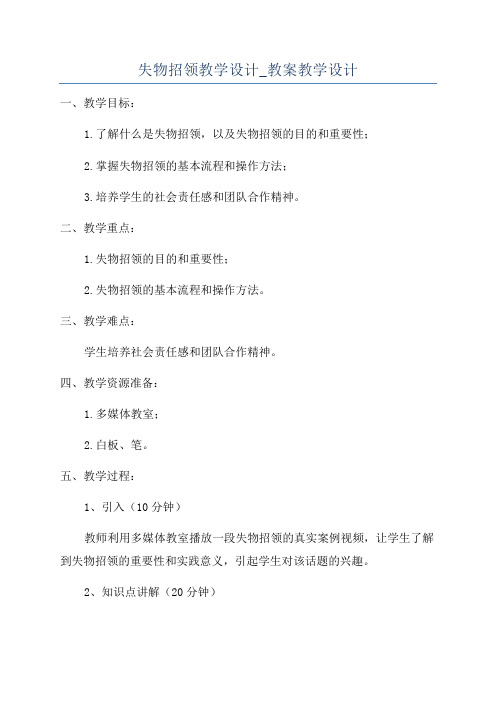 失物招领教学设计_教案教学设计

一、教学目标：

1.了解什么是失物招领，以及失物招领的目的和重要性；

2.掌握失物招领的基本流程和操作方法；

3.培养学生的社会责任感和团队合作精神。

二、教学重点：

1.失物招领的目的和重要性；

2.失物招领的基本流程和操作方法。

三、教学难点：

学生培养社会责任感和团队合作精神。

四、教学资源准备：

1.多媒体教室；

2.白板、笔。

五、教学过程：

1、引入（10分钟）

教师利用多媒体教室播放一段失物招领的真实案例视频，让学生了解到失物招领的重要性和实践意义，引起学生对该话题的兴趣。

2、知识点讲解（20分钟）